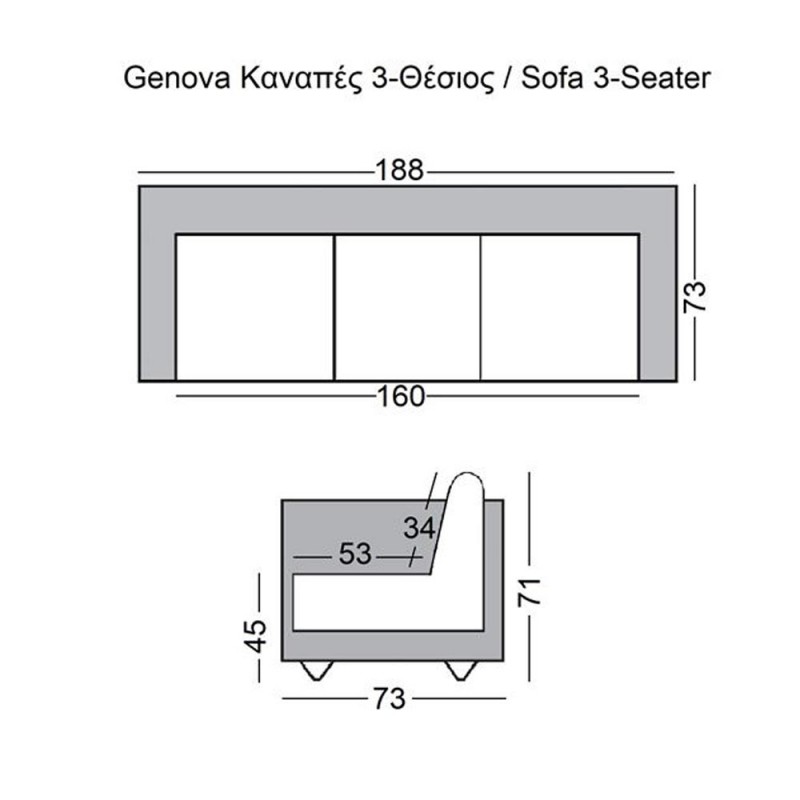 Genova Καναπές 3-Θέσιος / Sofa 3-Seater

188

73

160

34

53

71

45

73